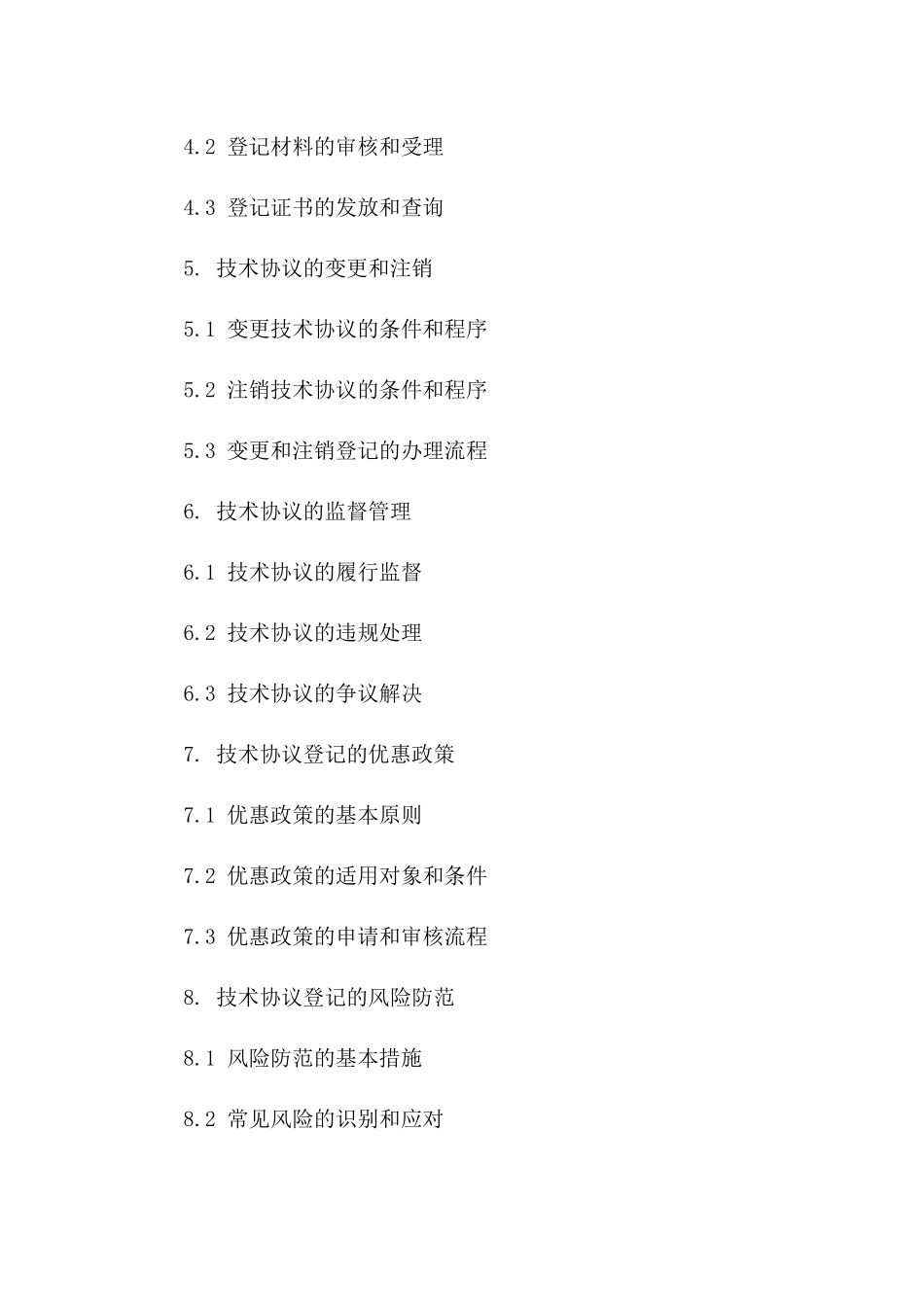 4.2 登记材料的审核和受理

4.3 登记证书的发放和查询

5. 技术协议的变更和注销

5.1 变更技术协议的条件和程序

5.2 注销技术协议的条件和程序

5.3 变更和注销登记的办理流程

6. 技术协议的监督管理

6.1 技术协议的履行监督

6.2 技术协议的违规处理

6.3 技术协议的争议解决

7. 技术协议登记的优惠政策

7.1 优惠政策的基本原则

7.2 优惠政策的适用对象和条件

7.3 优惠政策的申请和审核流程

8. 技术协议登记的风险防范

8.1 风险防范的基本措施

8.2 常见风险的识别和应对